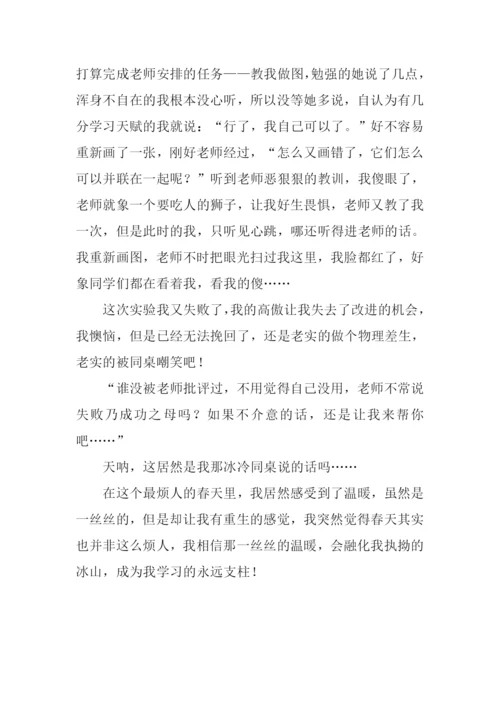 打算完成老师安排的任务——教我做图，勉强的她说了几点，浑身不自在的我根本没心听，所以没等她多说，自认为有几分学习天赋的我就说：“行了，我自己可以了。”好不容易重新画了一张，刚好老师经过，“怎么又画错了，它们怎么可以并联在一起呢？”听到老师恶狠狠的教训，我傻眼了，老师就象一个要吃人的狮子，让我好生畏惧，老师又教了我一次，但是此时的我，只听见心跳，哪还听得进老师的话。我重新画图，老师不时把眼光扫过我这里，我脸都红了，好象同学们都在看着我，看我的傻……

这次实验我又失败了，我的高傲让我失去了改进的机会，我懊恼，但是已经无法挽回了，还是老实的做个物理差生，老实的被同桌嘲笑吧！

“谁没被老师批评过，不用觉得自己没用，老师不常说失败乃成功之母吗？如果不介意的话，还是让我来帮你吧……”

天呐，这居然是我那冰冷同桌说的话吗……

在这个最烦人的春天里，我居然感受到了温暖，虽然是一丝丝的，但是却让我有重生的感觉，我突然觉得春天其实也并非这么烦人，我相信那一丝丝的温暖，会融化我执拗的冰山，成为我学习的永远支柱！